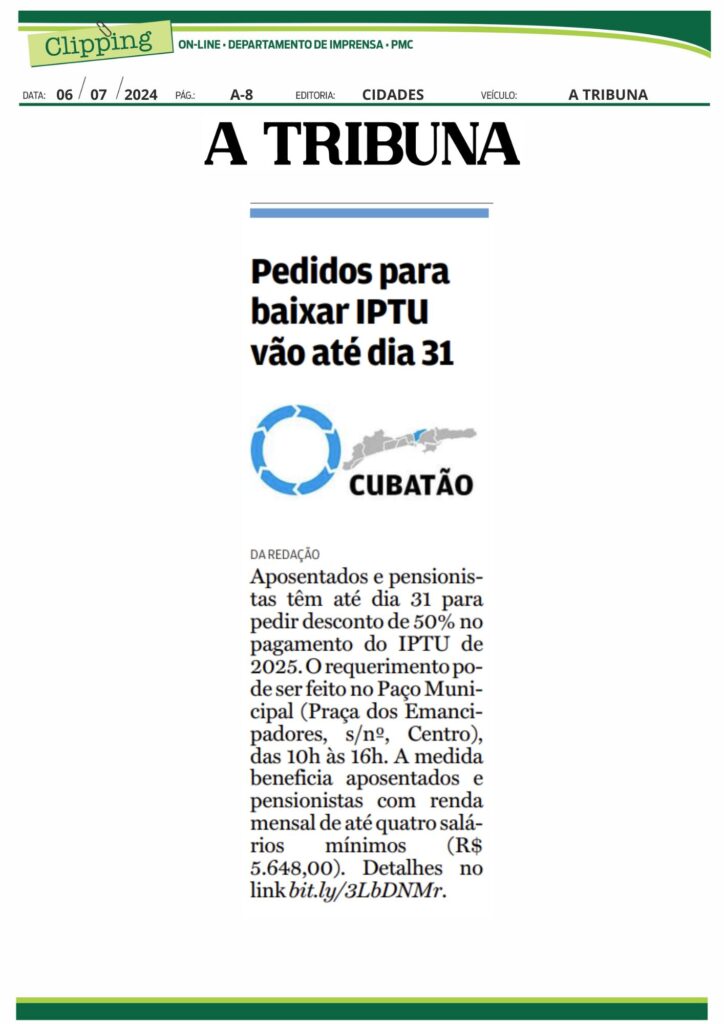 Clipping ON-LINE • DEPARTAMENTO DE IMPRENSA • PMC

DATA: 06 / 07 / 2024 PÁG.: A-8 EDITORIA: CIDADES VEÍCULO: A TRIBUNA

A TRIBUNA

Pedidos para baixar IPTU vão até dia 31

CUBATÃO

DA REDAÇÃO

Aposentados e pensionistas têm até dia 31 para pedir desconto de 50% no pagamento do IPTU de 2025. O requerimento pode ser feito no Paço Municipal (Praça dos Emancipadores, s/nº, Centro), das 10h às 16h. A medida beneficia aposentados e pensionistas com renda mensal de até quatro salários mínimos (R$ 5.648,00). Detalhes no link bit.ly/3LbDNMr.